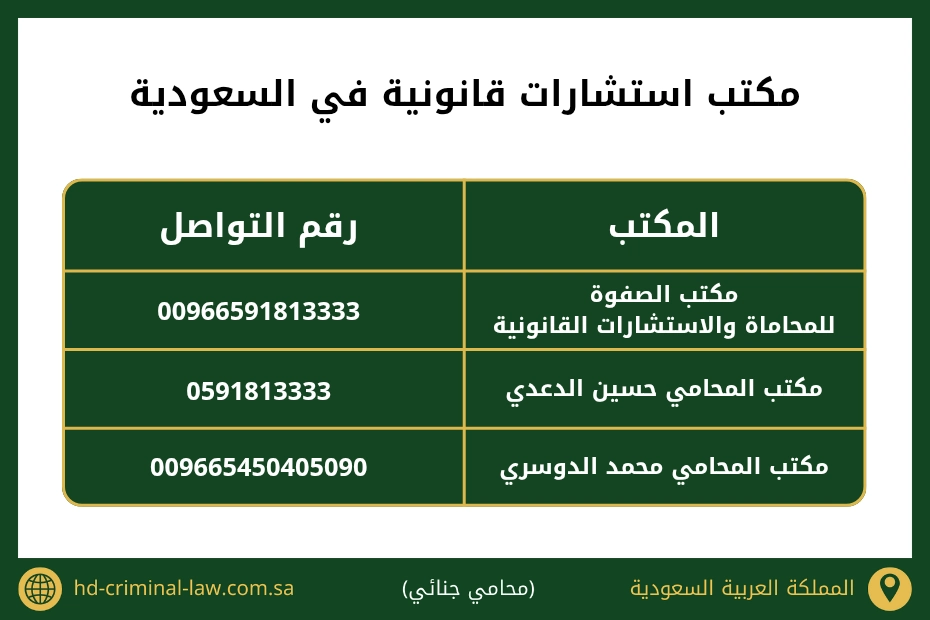 مكتب استشارات قانونية في السعودية

| المكتب | رقم التواصل |
|---|---|
| مكتب الصفوة للمحاماة والاستشارات القانونية | 00966591813333 |
| مكتب المحامي حسين الدعدي | 0591813333 |
| مكتب المحامي محمد الدوسري | 009665450405090 |

المملكة العربية السعودية
(محامي جنائي)
hd-criminal-law.com.sa